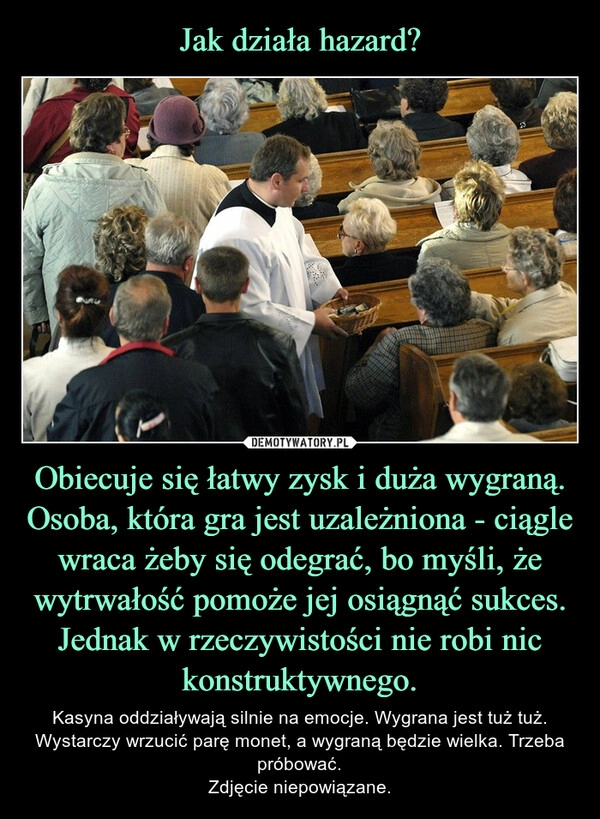 Jak działa hazard?

DEMOTYWATORY.PL

Obiecuje się łatwy zysk i duża wygraną. Osoba, która gra jest uzależniona - ciągle wraca żeby się odegrać, bo myśli, że wytrwałość pomoże jej osiągnąć sukces. Jednak w rzeczywistości nie robi nic konstruktywnego.

Kasyna oddziaływają silnie na emocje. Wygrana jest tuż tuż. Wystarczy wrzucić parę monet, a wygraną będzie wielka. Trzeba próbować.
Zdjęcie niepowiązane.